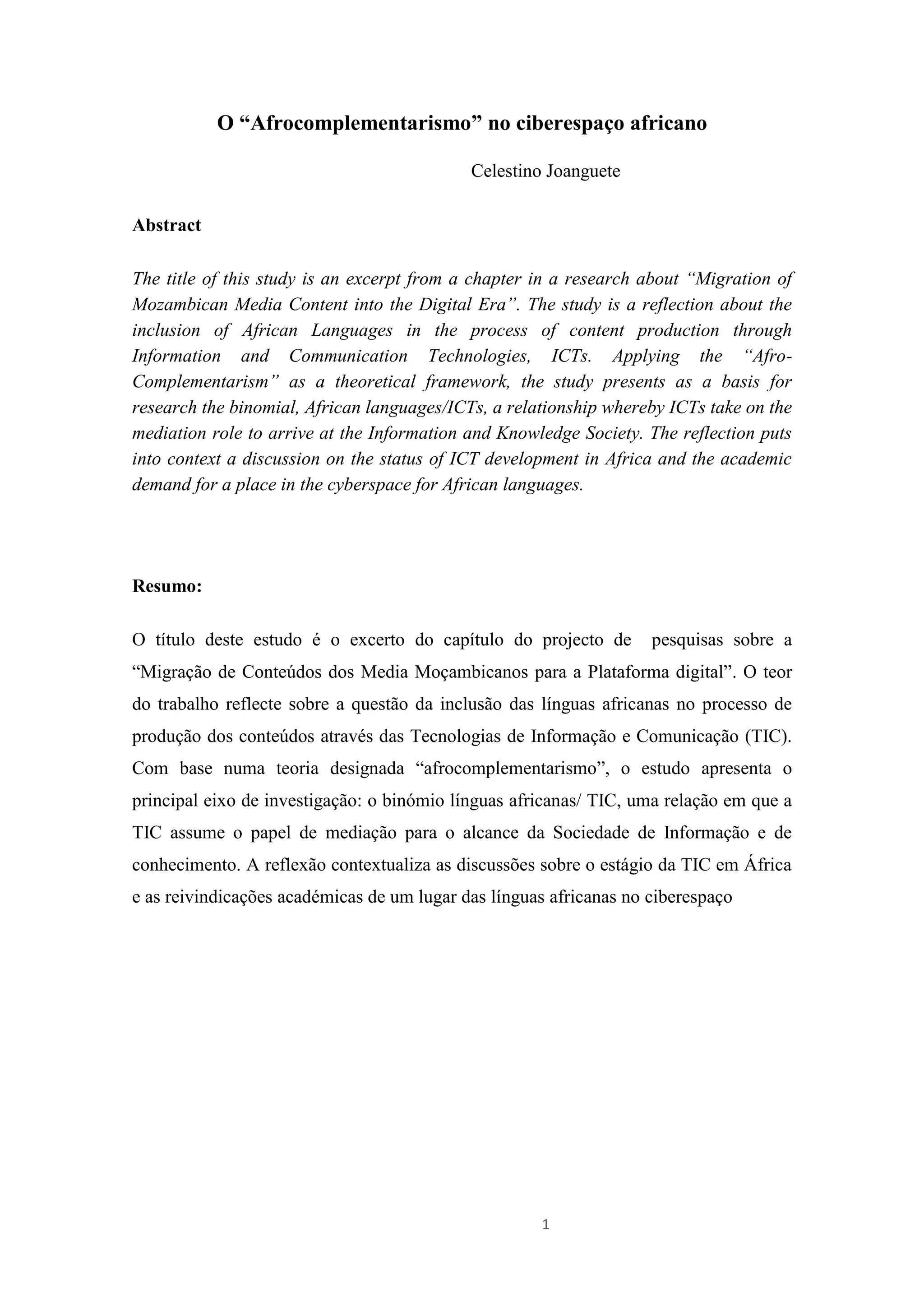 O “Afrocomplementarismo” no ciberespaço africano

Celestino Joanguete

Abstract

The title of this study is an excerpt from a chapter in a research about “Migration of Mozambican Media Content into the Digital Era”. The study is a reflection about the inclusion of African Languages in the process of content production through Information and Communication Technologies, ICTs. Applying the “Afro-Complementarism” as a theoretical framework, the study presents as a basis for research the binomial, African languages/ICTs, a relationship whereby ICTs take on the mediation role to arrive at the Information and Knowledge Society. The reflection puts into context a discussion on the status of ICT development in Africa and the academic demand for a place in the cyberspace for African languages.

Resumo:

O título deste estudo é o excerto do capítulo do projecto de pesquisas sobre a “Migração de Conteúdos dos Media Moçambicanos para a Plataforma digital”. O teor do trabalho reflecte sobre a questão da inclusão das línguas africanas no processo de produção dos conteúdos através das Tecnologias de Informação e Comunicação (TIC). Com base numa teoria designada “afrocomplementarismo”, o estudo apresenta o principal eixo de investigação: o binómio línguas africanas/ TIC, uma relação em que a TIC assume o papel de mediação para o alcance da Sociedade de Informação e de conhecimento. A reflexão contextualiza as discussões sobre o estágio da TIC em África e as reivindicações académicas de um lugar das línguas africanas no ciberespaço

1